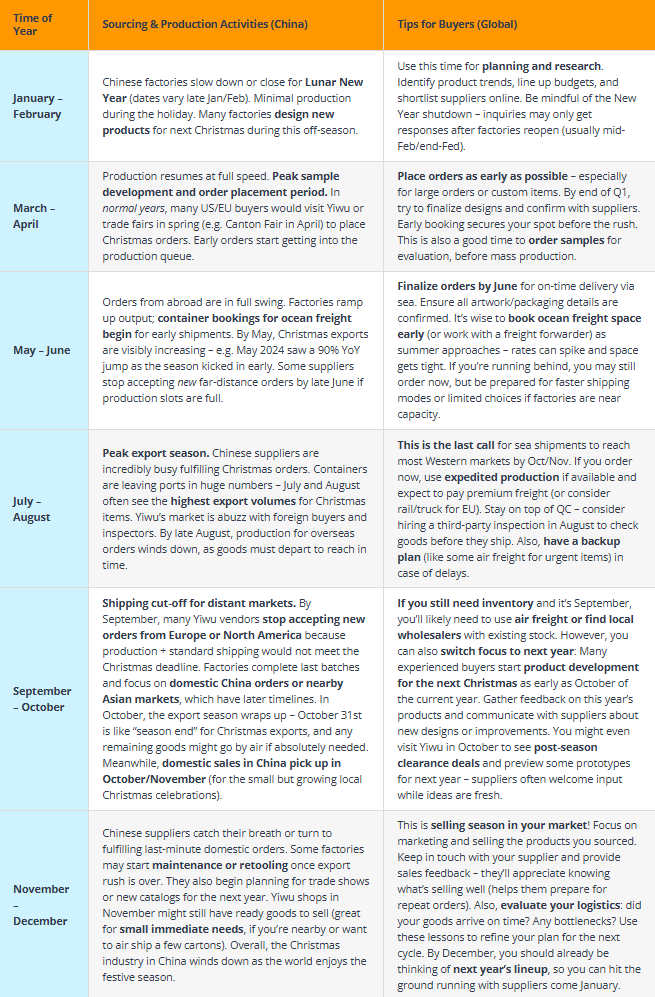 | Time of Year | Sourcing & Production Activities (China) | Tips for Buyers (Global) |
|---|---|---|
| January – February | Chinese factories slow down or close for Lunar New Year (dates vary late Jan/Feb). Minimal production during the holiday. Many factories design new products for next Christmas during this off-season. | Use this time for planning and research. Identify product trends, line up budgets, and shortlist suppliers online. Be mindful of the New Year shutdown – inquiries may only get responses after factories reopen (usually mid-Feb/end-Fed). |
| March – April | Production resumes at full speed. Peak sample development and order placement period. In normal years, many US/EU buyers would visit Yiwu or trade fairs in spring (e.g. Canton Fair in April) to place Christmas orders. Early orders start getting into the production queue. | Place orders as early as possible – especially for large orders or custom items. By end of Q1, try to finalize designs and confirm with suppliers. Early booking secures your spot before the rush. This is also a good time to order samples for evaluation, before mass production. |
| May – June | Orders from abroad are in full swing. Factories ramp up output; container bookings for ocean freight begin for early shipments. By May, Christmas exports are visibly increasing – e.g. May 2024 saw a 90% YoY jump as the season kicked in early. Some suppliers stop accepting new far-distance orders by late June if production slots are full. | Finalize orders by June for on-time delivery via sea. Ensure all artwork/packaging details are confirmed. It's wise to book ocean freight space early (or work with a freight forwarder) as summer approaches – rates can spike and space gets tight. If you're running behind, you may still order now, but be prepared for faster shipping modes or limited choices if factories are near capacity. |
| July – August | Peak export season. Chinese suppliers are incredibly busy fulfilling Christmas orders. Containers are leaving ports in huge numbers – July and August often see the highest export volumes for Christmas items. Yiwu's market is abuzz with foreign buyers and inspectors. By late August, production for overseas orders winds down, as goods must depart to reach in time. | This is the last call for sea shipments to reach most Western markets by Oct/Nov. If you order now, use expedited production if available and expect to pay premium freight (or consider rail/truck for EU). Stay on top of QC – consider hiring a third-party inspection in August to check goods before they ship. Also, have a backup plan (like some air freight for urgent items) in case of delays. |
| September – October | Shipping cut-off for distant markets. By September, many Yiwu vendors stop accepting new orders from Europe or North America because production + standard shipping would not meet the Christmas deadline. Factories complete last batches and focus on domestic China orders or nearby Asian markets, which have later timelines. In October, the export season wraps up – October 31st is like "season end" for Christmas exports, and any remaining goods might go by air if absolutely needed. Meanwhile, domestic sales in China pick up in October/November (for the small but growing local Christmas celebrations). | If you still need inventory and it's September, you'll likely need to use air freight or find local wholesalers with existing stock. However, you can also switch focus to next year: Many experienced buyers start product development for the next Christmas as early as October of the current year. Gather feedback on this year's products and communicate with suppliers about new designs or improvements. You might even visit Yiwu in October to see post-season clearance deals and preview some prototypes for next year – suppliers often welcome input while ideas are fresh. |
| November – December | Chinese suppliers catch their breath or turn to fulfilling last-minute domestic orders. Some factories may start maintenance or retooling once export rush is over. They also begin planning for trade shows or new catalogs for the next year. Yiwu shops in November might still have ready goods to sell (great for small immediate needs, if you're nearby or want to air ship a few cartons). Overall, the Christmas industry in China winds down as the world enjoys the festive season. | This is selling season in your market! Focus on marketing and selling the products you sourced. Keep in touch with your supplier and provide sales feedback – they'll appreciate knowing what's selling well (helps them prepare for repeat orders). Also, evaluate your logistics: did your goods arrive on time? Any bottlenecks? Use these lessons to refine your plan for the next cycle. By December, you should already be thinking of next year's lineup, so you can hit the ground running with suppliers come January. |